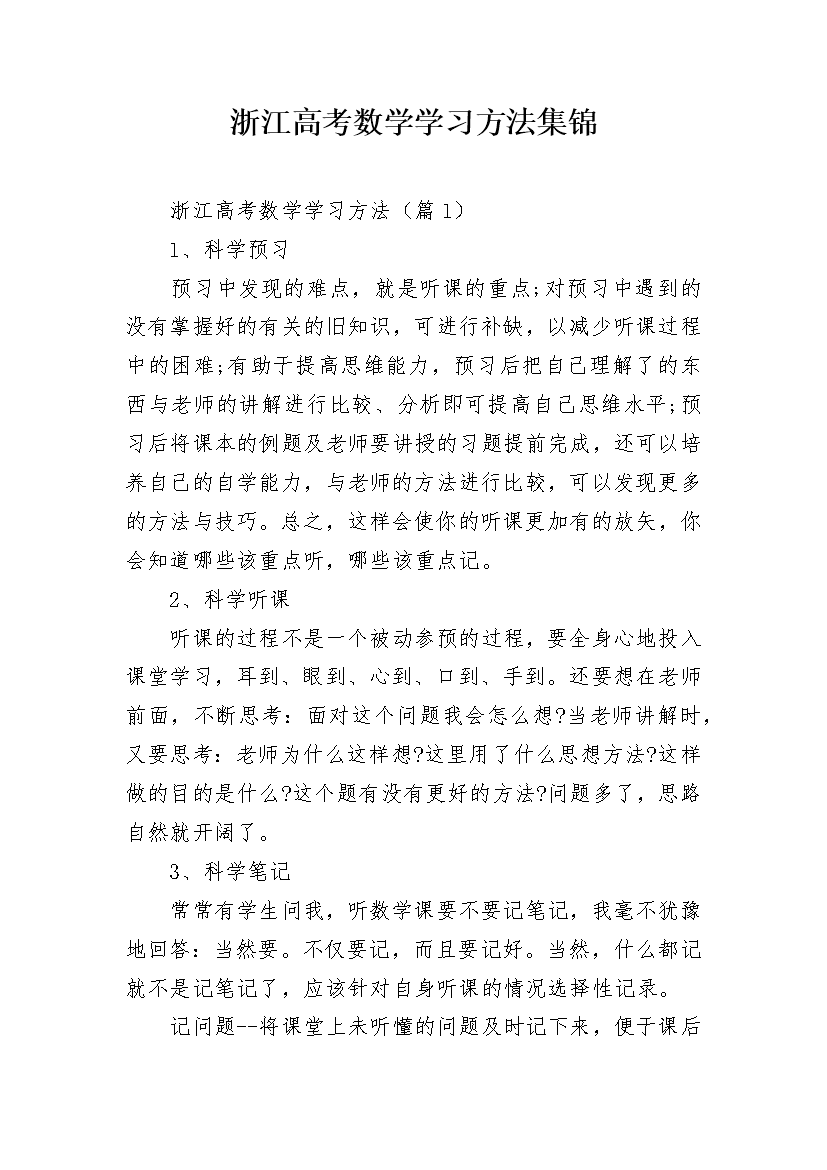 浙江高考数学学习方法集锦

浙江高考数学学习方法（篇1）

1、科学预习

预习中发现的难点，就是听课的重点;对预习中遇到的没有掌握好的有关的旧知识，可进行补缺，以减少听课过程中的困难;有助于提高思维能力，预习后把自己理解了的东西与老师的讲解进行比较、分析即可提高自己思维水平;预习后将课本的例题及老师要讲授的习题提前完成，还可以培养自己的自学能力，与老师的方法进行比较，可以发现更多的方法与技巧。总之，这样会使你的听课更加有的放矢，你会知道哪些该重点听，哪些该重点记。

2、科学听课

听课的过程不是一个被动参预的过程，要全身心地投入课堂学习，耳到、眼到、心到、口到、手到。还要想在老师前面，不断思考：面对这个问题我会怎么想?当老师讲解时，又要思考：老师为什么这样想?这里用了什么思想方法?这样做的目的是什么?这个题有没有更好的方法?问题多了，思路自然就开阔了。

3、科学笔记

常常有学生问我，听数学课要不要记笔记，我毫不犹豫地回答：当然要。不仅要记，而且要记好。当然，什么都记就不是记笔记了，应该针对自身听课的情况选择性记录。

记问题--将课堂上未听懂的问题及时记下来，便于课后